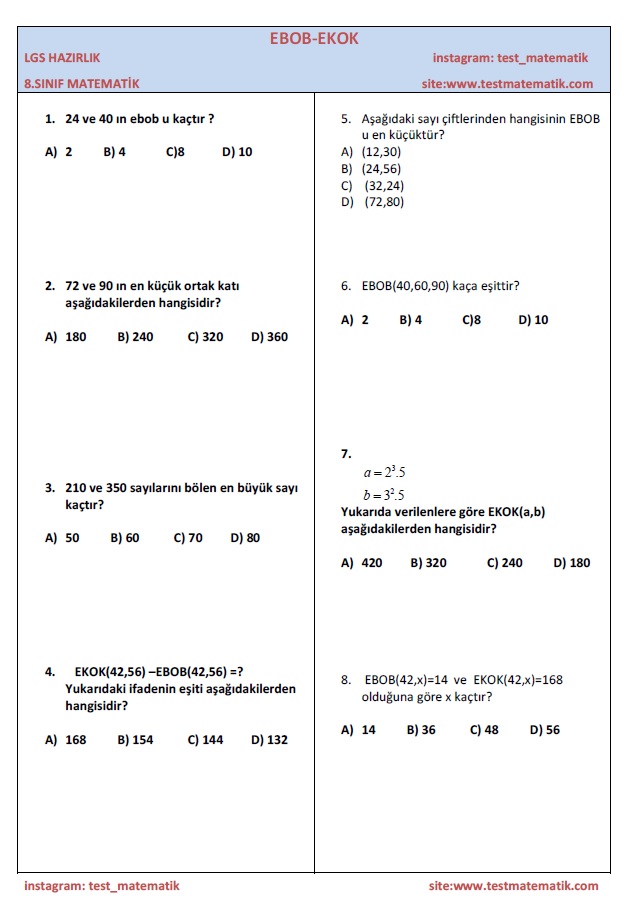 EBOB-EKOK

LGS HAZIRLIK

instagram: test_matematik

8.SINIF MATEMATİK

site:www.testmatematik.com

1. 24 ve 40 ın ebob u kaçtır ?

A) 2 B) 4 C)8 D) 10

2. 72 ve 90 ın en küçük ortak katı aşağıdakilerden hangisidir?

A) 180 B) 240 C) 320 D) 360

3. 210 ve 350 sayılarını bölen en büyük sayı kaçtır?

A) 50 B) 60 C) 70 D) 80

4. EKOK(42,56) –EBOB(42,56) =? Yukarıdaki ifadenin eşiti aşağıdakilerden hangisidir?

A) 168 B) 154 C) 144 D) 132

5. Aşağıdaki sayı çiftlerinden hangisinin EBOB u en küçüktür?

A) (12,30)
B) (24,56)
C) (32,24)
D) (72,80)

6. EBOB(40,60,90) kaça eşittir?

A) 2 B) 4 C)8 D) 10

7.

$a = 2^3.5$

$b = 3^2.5$

Yukarıda verilenlere göre EKOK(a,b) aşağıdakilerden hangisidir?

A) 420 B) 320 C) 240 D) 180

8. EBOB(42,x)=14 ve EKOK(42,x)=168 olduğuna göre x kaçtır?

A) 14 B) 36 C) 48 D) 56

instagram: test_matematik

site:www.testmatematik.com